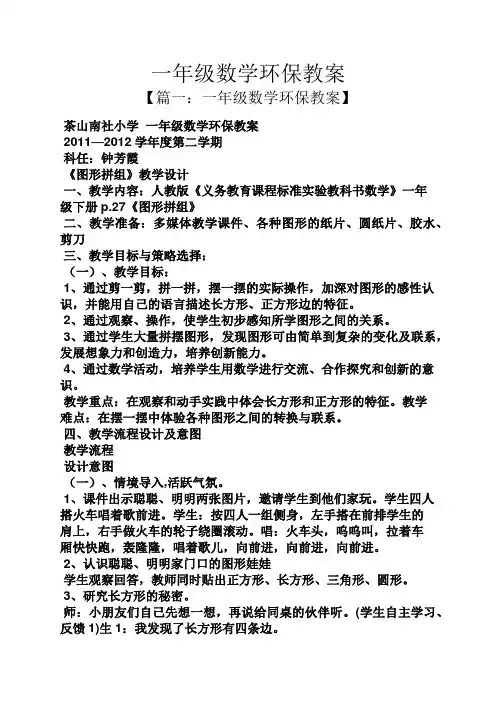 一年级数学环保教案

【篇一：一年级数学环保教案】

茶山南社小学 一年级数学环保教案

2011—2012 学年度第二学期

科任：钟芳霞

《图形拼组》教学设计

一、教学内容：人教版《义务教育课程标准实验教科书数学》一年级下册 p.27《图形拼组》

二、教学准备：多媒体教学课件、各种图形的纸片、圆纸片、胶水、剪刀

三、教学目标与策略选择：

（一）、教学目标：

1、通过剪一剪，拼一拼，摆一摆的实际操作，加深对图形的感性认识，并能用自己的语言描述长方形、正方形边的特征。

2、通过观察、操作，使学生初步感知所学图形之间的关系。

3、通过学生大量拼摆图形，发现图形可由简单到复杂的变化及联系，发展想象力和创造力，培养创新能力。

4、通过数学活动，培养学生用数学进行交流、合作探究和创新的意识。

教学重点：在观察和动手实践中体会长方形和正方形的特征。教学难点：在摆一摆中体验各种图形之间的转换与联系。

四、教学流程设计及意图

教学流程

设计意图

（一）、情境导入，活跃气氛。

1、课件出示聪聪、明明两张图片，邀请学生到他们家玩。学生四人搭火车唱着歌前进。学生：按四人一组侧身，左手搭在前排学生的肩上，右手做火车的轮子绕圈滚动。唱：火车头，呜呜叫，拉着车厢快快跑，轰隆隆，唱着歌儿，向前进，向前进，向前进。

2、认识聪聪、明明家门口的图形娃娃

学生观察回答，教师同时贴出正方形、长方形、三角形、圆形。

3、研究长方形的秘密。

师：小朋友们自己先想一想，再说给同桌的伙伴听。(学生自主学习、反馈 1)生 1：我发现了长方形有四条边。